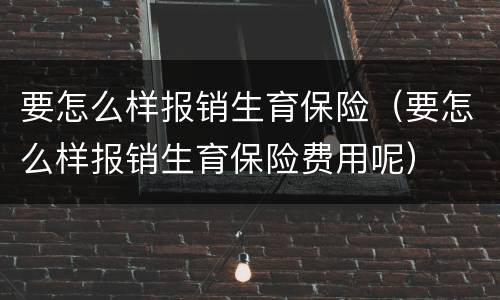 要怎么样报销生育保险（要怎么样报销生育保险费用呢）